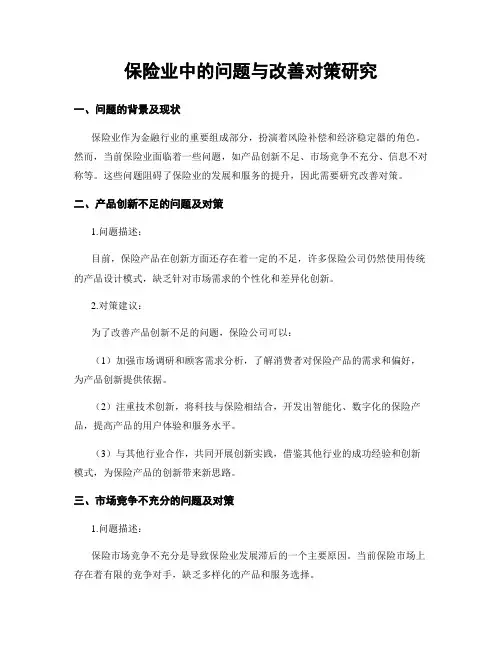 保险业中的问题与改善对策研究

一、问题的背景及现状

保险业作为金融行业的重要组成部分，扮演着风险补偿和经济稳定器的角色。然而，当前保险业面临着一些问题，如产品创新不足、市场竞争不充分、信息不对称等。这些问题阻碍了保险业的发展和服务的提升，因此需要研究改善对策。

二、产品创新不足的问题及对策

1.问题描述：

目前，保险产品在创新方面还存在着一定的不足，许多保险公司仍然使用传统的产品设计模式，缺乏针对市场需求的个性化和差异化创新。

2.对策建议：

为了改善产品创新不足的问题，保险公司可以：

（1）加强市场调研和顾客需求分析，了解消费者对保险产品的需求和偏好，为产品创新提供依据。

（2）注重技术创新，将科技与保险相结合，开发出智能化、数字化的保险产品，提高产品的用户体验和服务水平。

（3）与其他行业合作，共同开展创新实践，借鉴其他行业的成功经验和创新模式，为保险产品的创新带来新思路。

三、市场竞争不充分的问题及对策

1.问题描述：

保险市场竞争不充分是导致保险业发展滞后的一个主要原因。当前保险市场上存在着有限的竞争对手，缺乏多样化的产品和服务选择。